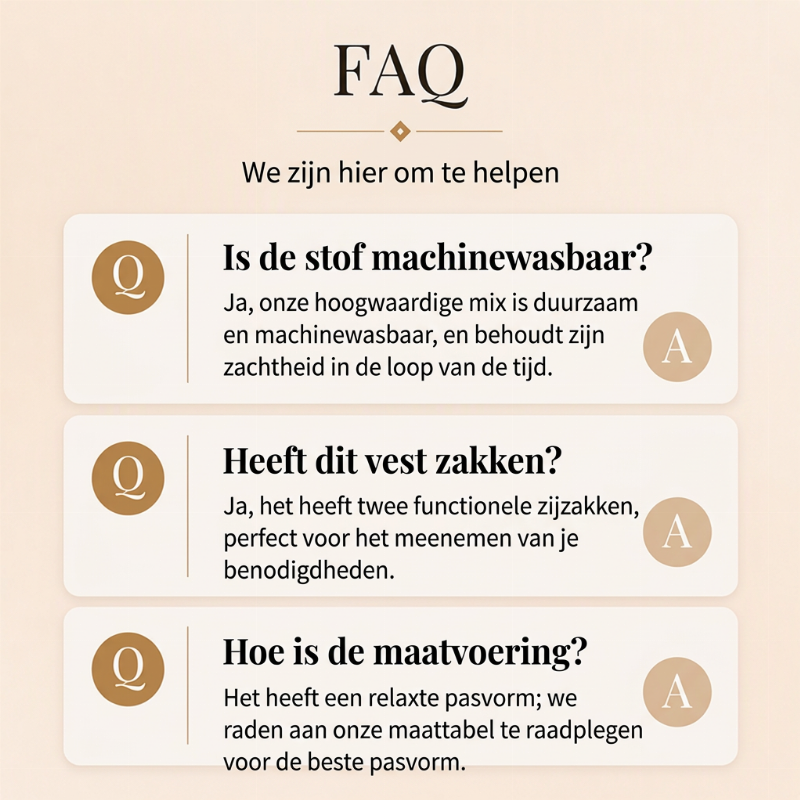 FAQ

We zijn hier om te helpen

Q

Is de stof machinewasbaar?

Ja, onze hoogwaardige mix is duurzaam en machinewasbaar, en behoudt zijn zachtheid in de loop van de tijd.

A

Q

Heeft dit vest zakken?

Ja, het heeft twee functionele zijzakken, perfect voor het meenemen van je benodigdheden.

A

Q

Hoe is de maatvoering?

Het heeft een relaxte pasvorm; we raden aan onze maattabel te raadplegen voor de beste pasvorm.

A